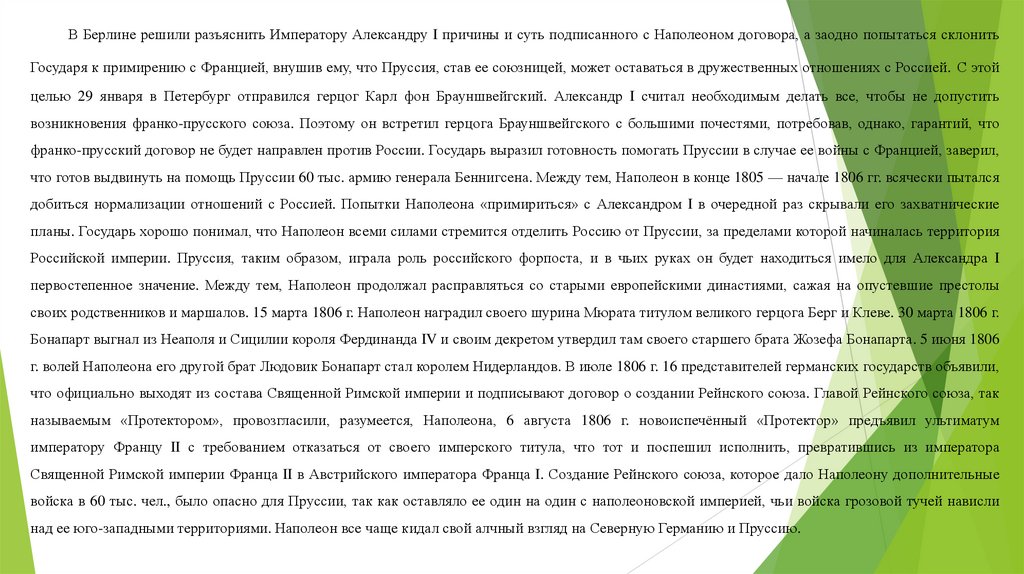 В Берлине решили разъяснить Императору Александру I причины и суть подписанного с Наполеоном договора, а заодно попытаться склонить Государя к примирению с Францией, внушив ему, что Пруссия, став ее союзницей, может оставаться в дружественных отношениях с Россией. С этой целью 29 января в Петербург отправился герцог Карл фон Брауншвейгский. Александр I считал необходимым делать все, чтобы не допустить возникновения франко-прусского союза. Поэтому он встретил герцога Брауншвейгского с большими почестями, потребовав, однако, гарантий, что франко-прусский договор не будет направлен против России. Государь выразил готовность помогать Пруссии в случае ее войны с Францией, заверил, что готов выдвинуть на помощь Пруссии 60 тыс. армию генерала Беннигсена. Между тем, Наполеон в конце 1805 — начале 1806 гг. всячески пытался добиться нормализации отношений с Россией. Попытки Наполеона «примириться» с Александром I в очередной раз скрывали его захватнические планы. Государь хорошо понимал, что Наполеон всеми силами стремится отделить Россию от Пруссии, за пределами которой начиналась территория Российской империи. Пруссия, таким образом, играла роль российского форпоста, и в чьих руках он будет находиться имело для Александра I первостепенное значение. Между тем, Наполеон продолжал расправляться со старыми европейскими династиями, сажая на опустевшие престолы своих родственников и маршалов. 15 марта 1806 г. Наполеон наградил своего шурина Мюрата титулом великого герцога Берг и Клеве. 30 марта 1806 г. Бонапарт выгнал из Неаполя и Сицилии короля Фердинанда IV и своим декретом утвердил там своего старшего брата Жозефа Бонапарта. 5 июня 1806 г. волей Наполеона его другой брат Людовик Бонапарт стал королем Нидерландов. В июле 1806 г. 16 представителей германских государств объявили, что официально выходят из состава Священной Римской империи и подписывают договор о создании Рейнского союза. Главой Рейнского союза, так называемым «Протектором», провозгласили, разумеется, Наполеона, 6 августа 1806 г. новоиспечённый «Протектор» предъявил ультиматум императору Францу II с требованием отказаться от своего имперского титула, что тот и поспешил исполнить, превратившись из императора Священной Римской империи Франца II в Австрийского императора Франца I. Создание Рейнского союза, которое дало Наполеону дополнительные войска в 60 тыс. чел., было опасно для Пруссии, так как оставляло ее один на один с наполеоновской империей, чьи войска грозовой тучей нависли над ее юго-западными территориями. Наполеон все чаще кидал свой алчный взгляд на Северную Германию и Пруссию.